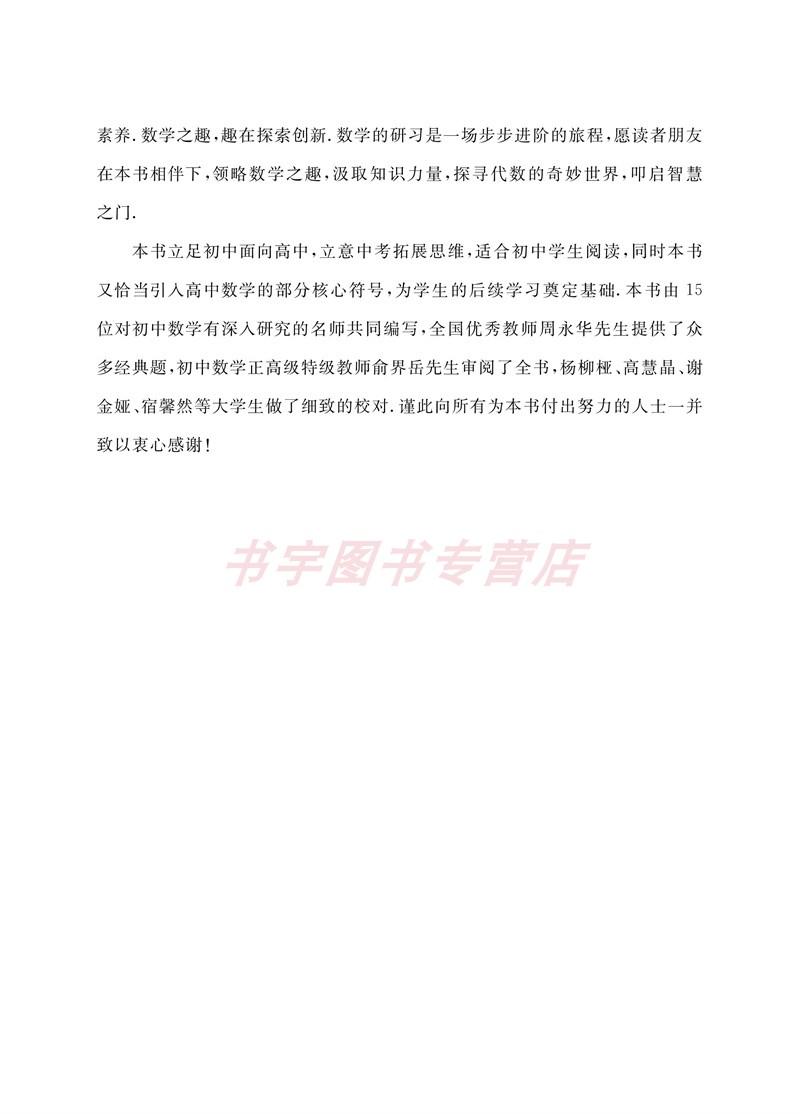 素养.数学之趣,趣在探索创新.数学的研习是一场步步进阶的旅程,愿读者朋友在本书相伴下,领略数学之趣,汲取知识力量,探寻代数的奇妙世界,叩启智慧之门.

本书立足初中面向高中,立意中考拓展思维,适合初中学生阅读,同时本书又恰当引入高中数学的部分核心符号,为学生的后续学习奠定基础.本书由15位对初中数学有深入研究的名师共同编写,全国优秀教师周永华先生提供了众多经典题,初中数学正高级特级教师俞界岳先生审阅了全书,杨柳桠、高慧晶、谢金娅、宿馨然等大学生做了细致的校对.谨此向所有为本书付出努力的人士一并致以衷心感谢!

书宇图书专营店